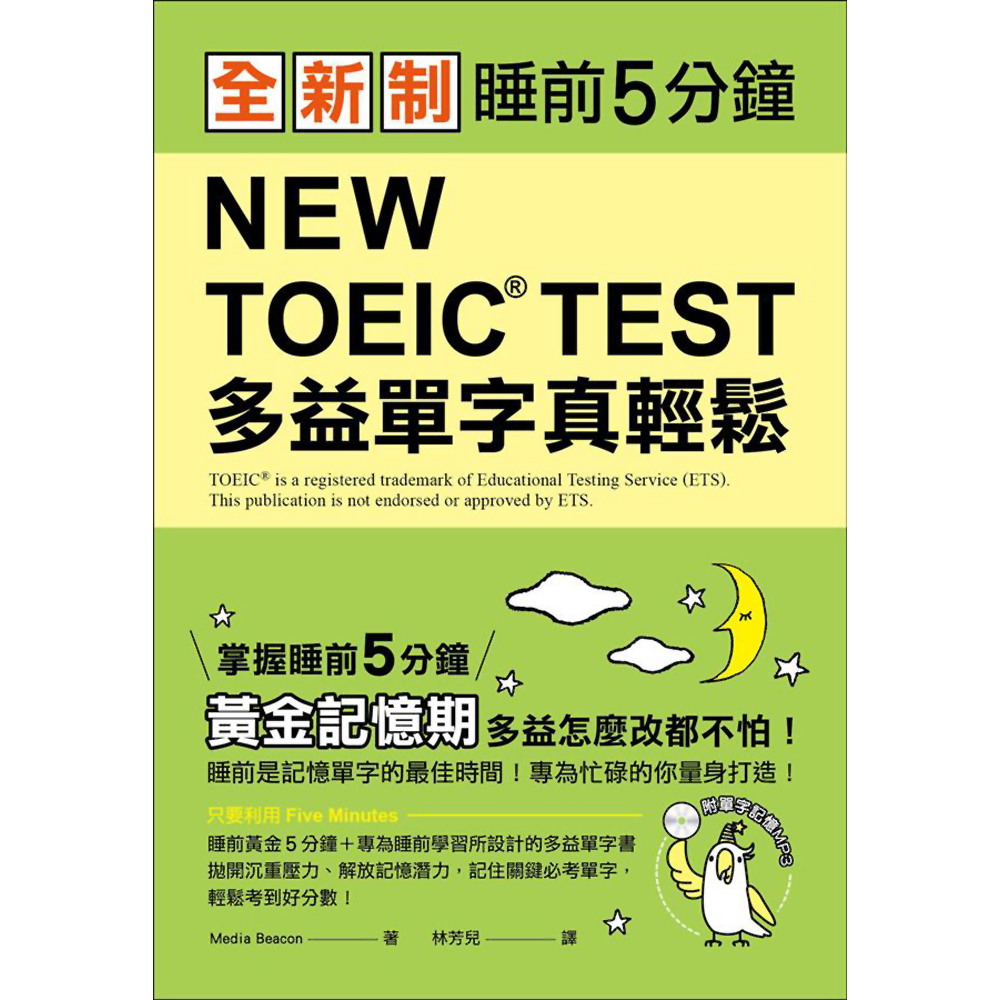 全新制 睡前5分鐘

NEW TOEIC® TEST
多益單字真輕鬆

TOEIC® is a registered trademark of Educational Testing Service (ETS). This publication is not endorsed or approved by ETS.

掌握睡前5分鐘
黃金記憶期 多益怎麼改都不怕！
睡前是記憶單字的最佳時間！專為忙碌的你量身打造！

只要利用 Five Minutes
睡前黃金5分鐘＋專為睡前學習所設計的多益單字書
拋開沉重壓力、解放記憶潛力，記住關鍵必考單字，輕鬆考到好分數！

附單字記憶MP3

Media Beacon 著 林芳兒 譯